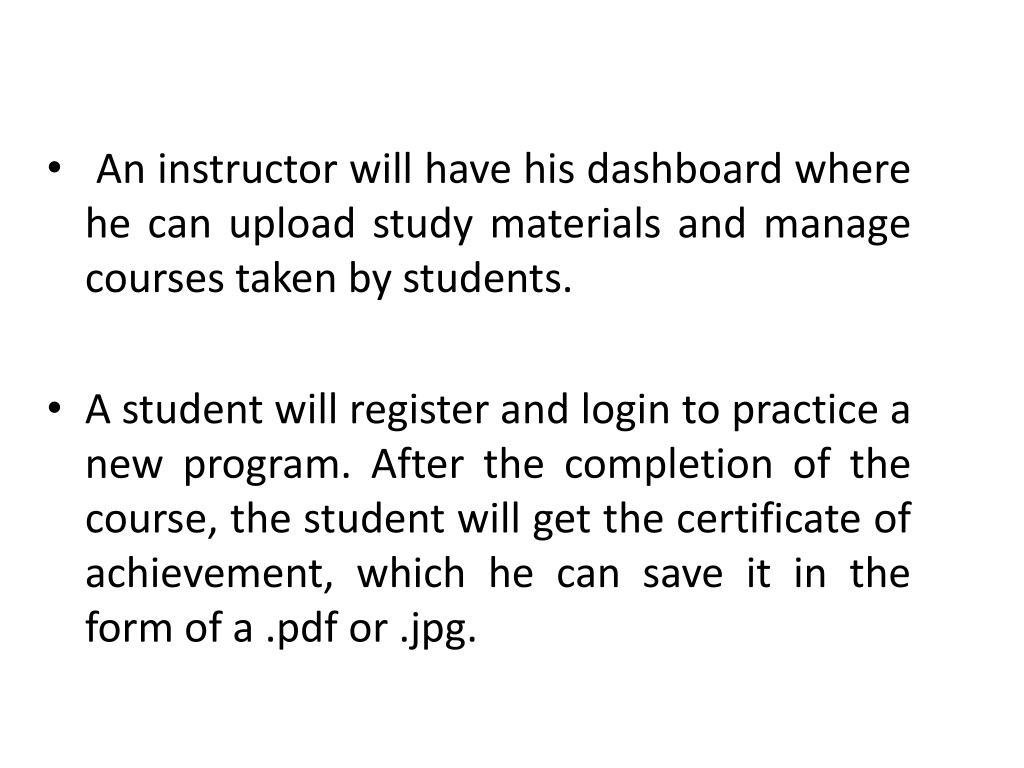 • An instructor will have his dashboard where he can upload study materials and manage courses taken by students.

• A student will register and login to practice a new program. After the completion of the course, the student will get the certificate of achievement, which he can save it in the form of a .pdf or .jpg.